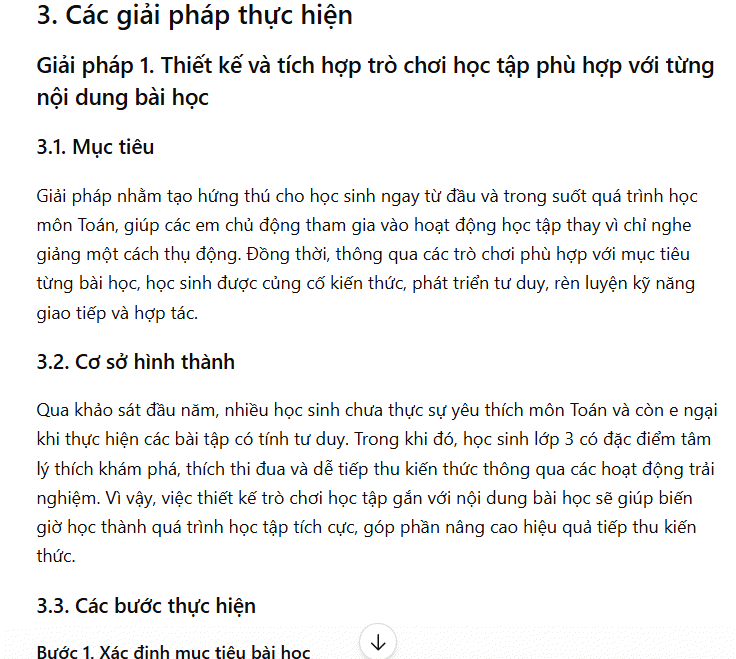 3. Các giải pháp thực hiện

Giải pháp 1. Thiết kế và tích hợp trò chơi học tập phù hợp với từng nội dung bài học

3.1. Mục tiêu

Giải pháp nhằm tạo hứng thú cho học sinh ngay từ đầu và trong suốt quá trình học môn Toán, giúp các em chủ động tham gia vào hoạt động học tập thay vì chỉ nghe giảng một cách thụ động. Đồng thời, thông qua các trò chơi phù hợp với mục tiêu từng bài học, học sinh được củng cố kiến thức, phát triển tư duy, rèn luyện kỹ năng giao tiếp và hợp tác.

3.2. Cơ sở hình thành

Qua khảo sát đầu năm, nhiều học sinh chưa thực sự yêu thích môn Toán và còn e ngại khi thực hiện các bài tập có tính tư duy. Trong khi đó, học sinh lớp 3 có đặc điểm tâm lý thích khám phá, thích thi đua và dễ tiếp thu kiến thức thông qua các hoạt động trải nghiệm. Vì vậy, việc thiết kế trò chơi học tập gắn với nội dung bài học sẽ giúp biến giờ học thành quá trình học tập tích cực, góp phần nâng cao hiệu quả tiếp thu kiến thức.

3.3. Các bước thực hiện

Bước 1. Xác định mục tiêu bài học